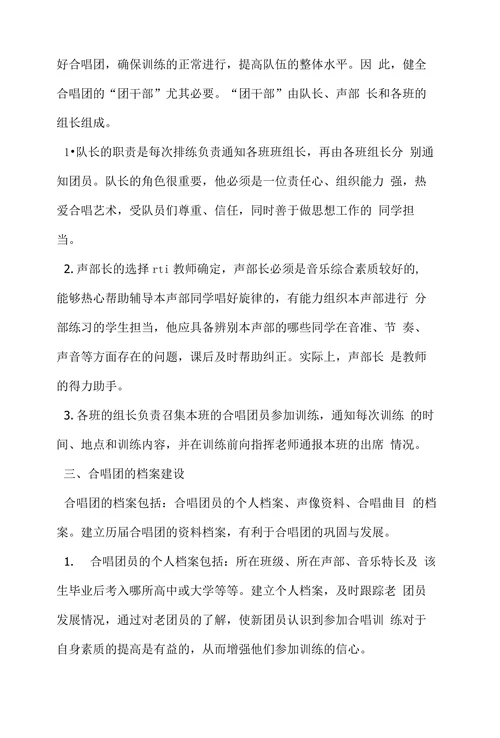 好合唱团，确保训练的正常进行，提高队伍的整体水平。因 此，健全合唱团的“团干部”尤其必要。“团干部”由队长、声部 长和各班的组长组成。

1•队长的职责是每次排练负责通知各班班组长，再由各班组长分 别通知团员。队长的角色很重要，他必须是一位责任心、组织能力 强，热爱合唱艺术，受队员们尊重、信任，同时善于做思想工作的 同学担当。

2. 声部长的选择 rti 教师确定，声部长必须是音乐综合素质较好的，能够热心帮助辅导本声部同学唱好旋律的，有能力组织本声部进行 分部练习的学生担当，他应具备辨别本声部的哪些同学在音准、节 奏、声音等方面存在的问题，课后及时帮助纠正。实际上，声部长 是教师的得力助手。

3. 各班的组长负责召集本班的合唱团员参加训练，通知每次训练 的时间、地点和训练内容，并在训练前向指挥老师通报本班的出席 情况。

三、合唱团的档案建设

合唱团的档案包括：合唱团员的个人档案、声像资料、合唱曲目 的档案。建立历届合唱团的资料档案，有利于合唱团的巩固与发展。

1. 合唱团员的个人档案包括：所在班级、所在声部、音乐特长及 该生毕业后考入哪所高中或大学等等。建立个人档案，及时跟踪老 团员发展情况，通过对老团员的了解，使新团员认识到参加合唱训 练对于自身素质的提高是有益的，从而增强他们参加训练的信心。